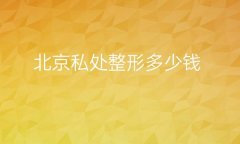 北京私处整形多少钱